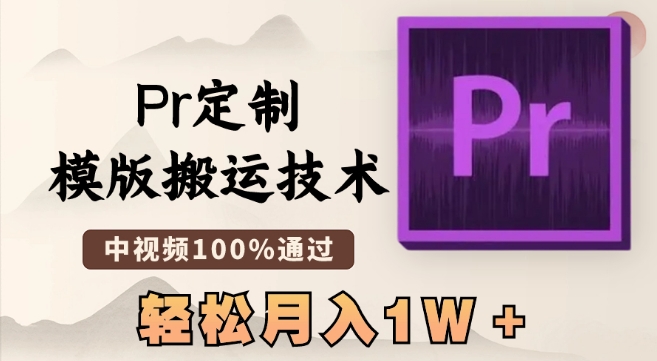 Pr定制
模版搬运技术

中视频100%通过

轻松月入1W +

Pr